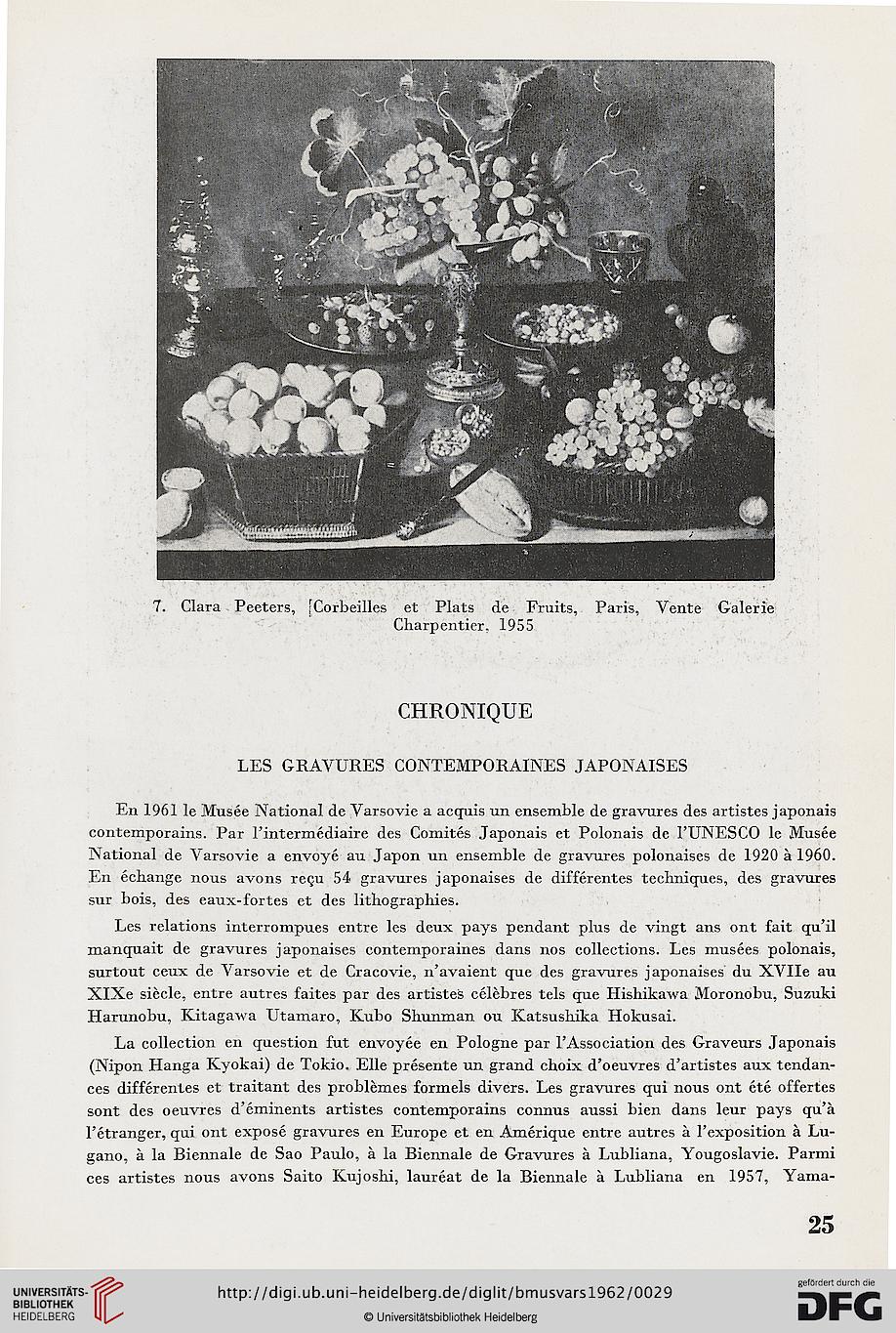 7. Clara Peeters, [Corbeilles et Plats de Fruits, Paris, Vente Galerie Charpentier, 1955

CHRONIQUE

LES GRAVURES CONTEMPORAINES JAPONAISES

En 1961 le Musée National de Varsovie a acquis un ensemble de gravures des artistes japonais contemporains. Par l'intermédiaire des Comités Japonais et Polonais de l'UNESCO le Musée National de Varsovie a envoyé au Japon un ensemble de gravures polonaises de 1920 à 1960. En échange nous avons reçu 54 gravures japonaises de différentes techniques, des gravures sur bois, des eaux-fortes et des lithographies.

Les relations interrompues entre les deux pays pendant plus de vingt ans ont fait qu'il manquait de gravures japonaises contemporaines dans nos collections. Les musées polonais, surtout ceux de Varsovie et de Cracovie, n'avaient que des gravures japonaises du XVIIe au XIXe siècle, entre autres faites par des artistes célèbres tels que Hishikawa Moronobu, Suzuki Harunobu, Kitagawa Utamaro, Kubo Shunman ou Katsushika Hokusai.

La collection en question fut envoyée en Pologne par l'Association des Graveurs Japonais (Nipon Hanga Kyokai) de Tokio. Elle présente un grand choix d'oeuvres d'artistes aux tendances différentes et traitant des problèmes formels divers. Les gravures qui nous ont été offertes sont des oeuvres d'éminents artistes contemporains connus aussi bien dans leur pays qu'à l'étranger, qui ont exposé gravures en Europe et en Amérique entre autres à l'exposition à Lugano, à la Biennale de Sao Paulo, à la Biennale de Gravures à Lubliana, Yougoslavie. Parmi ces artistes nous avons Saito Kujoshi, lauréat de la Biennale à Lubliana en 1957, Yama-

25

UNIVERSITÄTS-BIBLIOTHEK HEIDELBERG

http://digi.ub.uni-heidelberg.de/diglit/bmusvars1962/0029
© Universitätsbibliothek Heidelberg

gefördert durch die DFG